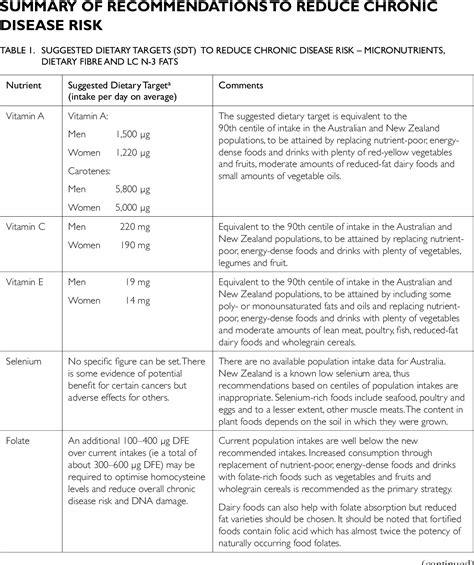 SUMMARY OF RECOMMENDATIONS TO REDUCE CHRONIC DISEASE RISK

TABLE 1. SUGGESTED DIETARY TARGETS (SDT) TO REDUCE CHRONIC DISEASE RISK – MICRONUTRIENTS, DIETARY FIBRE AND LC N-3 FATS

| Nutrient | Suggested Dietary Target$^a$ (intake per day on average) | Comments |
|---|---|---|
| Vitamin A | Vitamin A: Men 1,500 µg Women 1,220 µg Carotenes: Men 5,800 µg Women 5,000 µg | The suggested dietary target is equivalent to the 90th centile of intake in the Australian and New Zealand populations, to be attained by replacing nutrient-poor, energy-dense foods and drinks with plenty of red-yellow vegetables and fruits, moderate amounts of reduced-fat dairy foods and small amounts of vegetable oils. |
| Vitamin C | Men 220 mg Women 190 mg | Equivalent to the 90th centile of intake in the Australian and New Zealand populations, to be attained by replacing nutrient-poor, energy-dense foods and drinks with plenty of vegetables, legumes and fruit. |
| Vitamin E | Men 19 mg Women 14 mg | Equivalent to the 90th centile of intake in the Australian and New Zealand populations, to be attained by including some poly- or monounsaturated fats and oils and replacing nutrient-poor, energy-dense foods and drinks with plenty of vegetables and moderate amounts of lean meat, poultry, fish, reduced-fat dairy foods and wholegrain cereals. |
| Selenium | No specific figure can be set. There is some evidence of potential benefit for certain cancers but adverse effects for others. | There are no available population intake data for Australia. New Zealand is a known low selenium area, thus recommendations based on centiles of population intakes are inappropriate. Selenium-rich foods include seafood, poultry and eggs and to a lesser extent, other muscle meats. The content in plant foods depends on the soil in which they were grown. |
| Folate | An additional 100–400 µg DFE over current intakes (ie a total of about 300–600 µg DFE) may be required to optimise homocysteine levels and reduce overall chronic disease risk and DNA damage. | Current population intakes are well below the new recommended intakes. Increased consumption through replacement of nutrient-poor, energy-dense foods and drinks with folate-rich foods such as vegetables and fruits and wholegrain cereals is recommended as the primary strategy. Dairy foods can also help with folate absorption but reduced fat varieties should be chosen. It should be noted that fortified foods contain folic acid which has almost twice the potency of naturally occurring food folates. |

(continued)